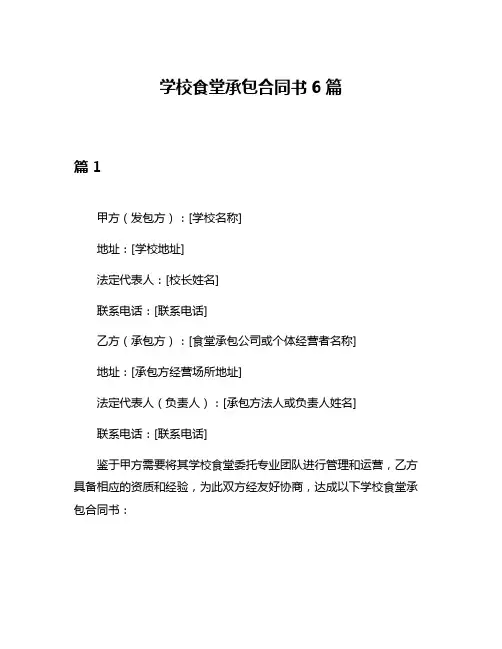 学校食堂承包合同书 6 篇

篇 1

甲方（发包方）：[学校名称]

地址：[学校地址]

法定代表人：[校长姓名]

联系电话：[联系电话]

乙方（承包方）：[食堂承包公司或个体经营者名称]

地址：[承包方经营场所地址]

法定代表人（负责人）：[承包方法人或负责人姓名]

联系电话：[联系电话]

鉴于甲方需要将其学校食堂委托专业团队进行管理和运营，乙方具备相应的资质和经验，为此双方经友好协商，达成以下学校食堂承包合同书：